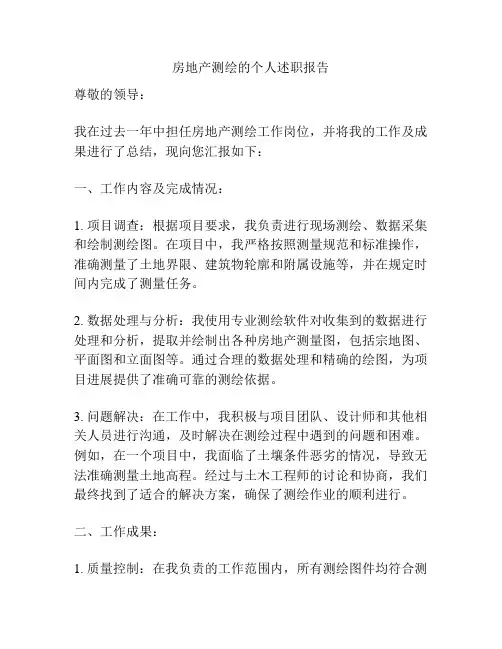 房地产测绘的个人述职报告

尊敬的领导：

我在过去一年中担任房地产测绘工作岗位，并将我的工作及成果进行了总结，现向您汇报如下：

一、工作内容及完成情况：

1. 项目调查：根据项目要求，我负责进行现场测绘、数据采集和绘制测绘图。在项目中，我严格按照测量规范和标准操作，准确测量了土地界限、建筑物轮廓和附属设施等，并在规定时间内完成了测量任务。

2. 数据处理与分析：我使用专业测绘软件对收集到的数据进行处理和分析，提取并绘制出各种房地产测量图，包括宗地图、平面图和立面图等。通过合理的数据处理和精确的绘图，为项目进展提供了准确可靠的测绘依据。

3. 问题解决：在工作中，我积极与项目团队、设计师和其他相关人员进行沟通，及时解决在测绘过程中遇到的问题和困难。例如，在一个项目中，我面临了土壤条件恶劣的情况，导致无法准确测量土地高程。经过与土木工程师的讨论和协商，我们最终找到了适合的解决方案，确保了测绘作业的顺利进行。

二、工作成果：

1. 质量控制：在我负责的工作范围内，所有测绘图件均符合测